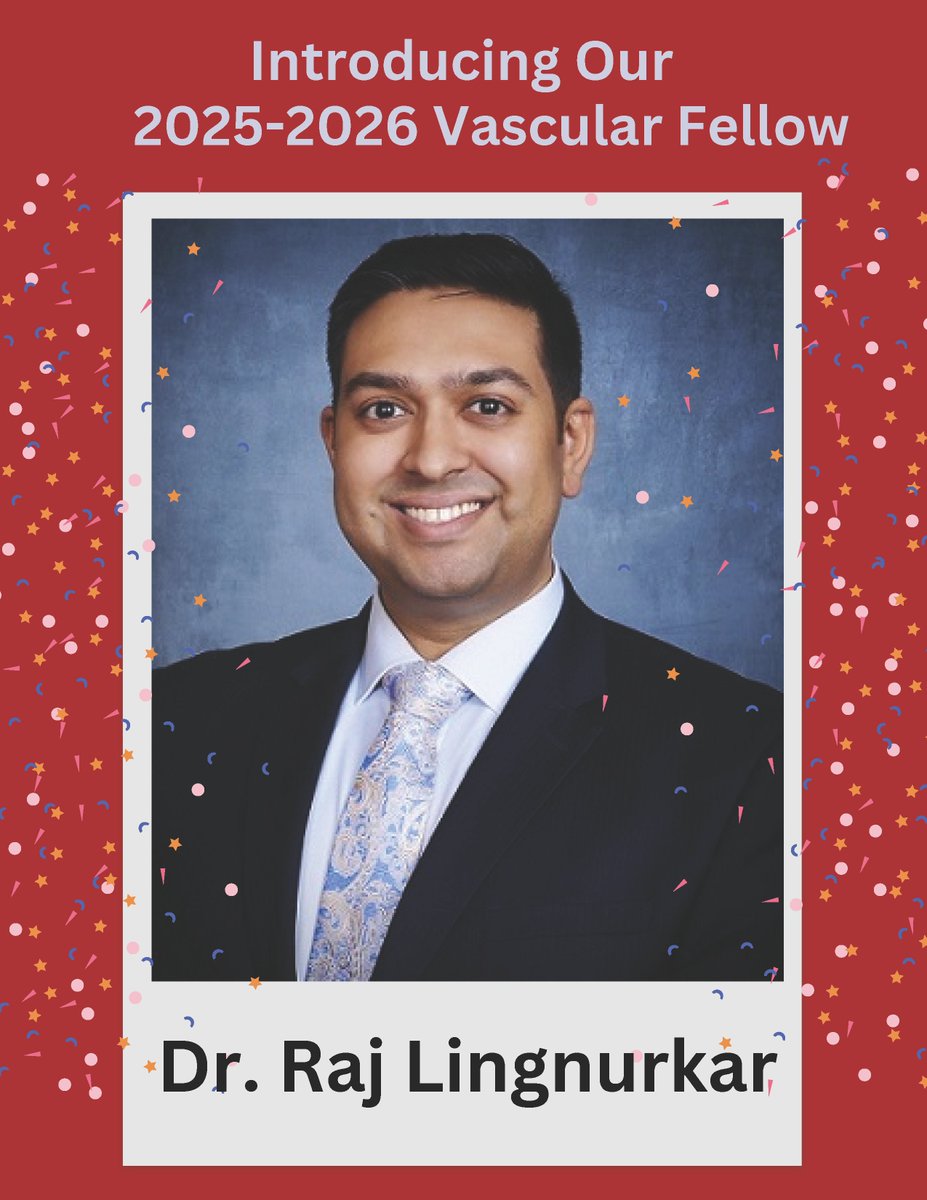 Introducing Our
2025-2026 Vascular Fellow

Dr. Raj Lingnurkar